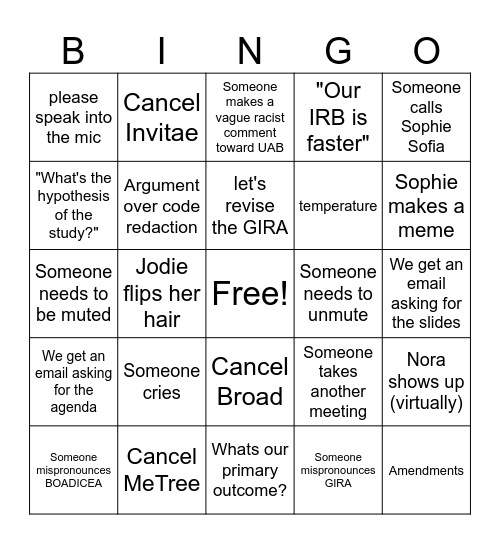 | B | I | N | G | O |
|---|---|---|---|---|
| please speak into the mic | Cancel Invitae | Someone makes a vague racist comment toward UAB | "Our IRB is faster" | Someone calls Sophie Sofia |
| "What's the hypothesis of the study?" | Argument over code redaction | let's revise the GIRA | temperature | Sophie makes a meme |
| Someone needs to be muted | Jodie flips her hair | Free! | Someone needs to unmute | We get an email asking for the slides |
| We get an email asking for the agenda | Someone cries | Cancel Broad | Someone takes another meeting | Nora shows up (virtually) |
| Someone mispronounces BOADICEA | Cancel MeTree | Whats our primary outcome? | Someone mispronounces GIRA | Amendments |